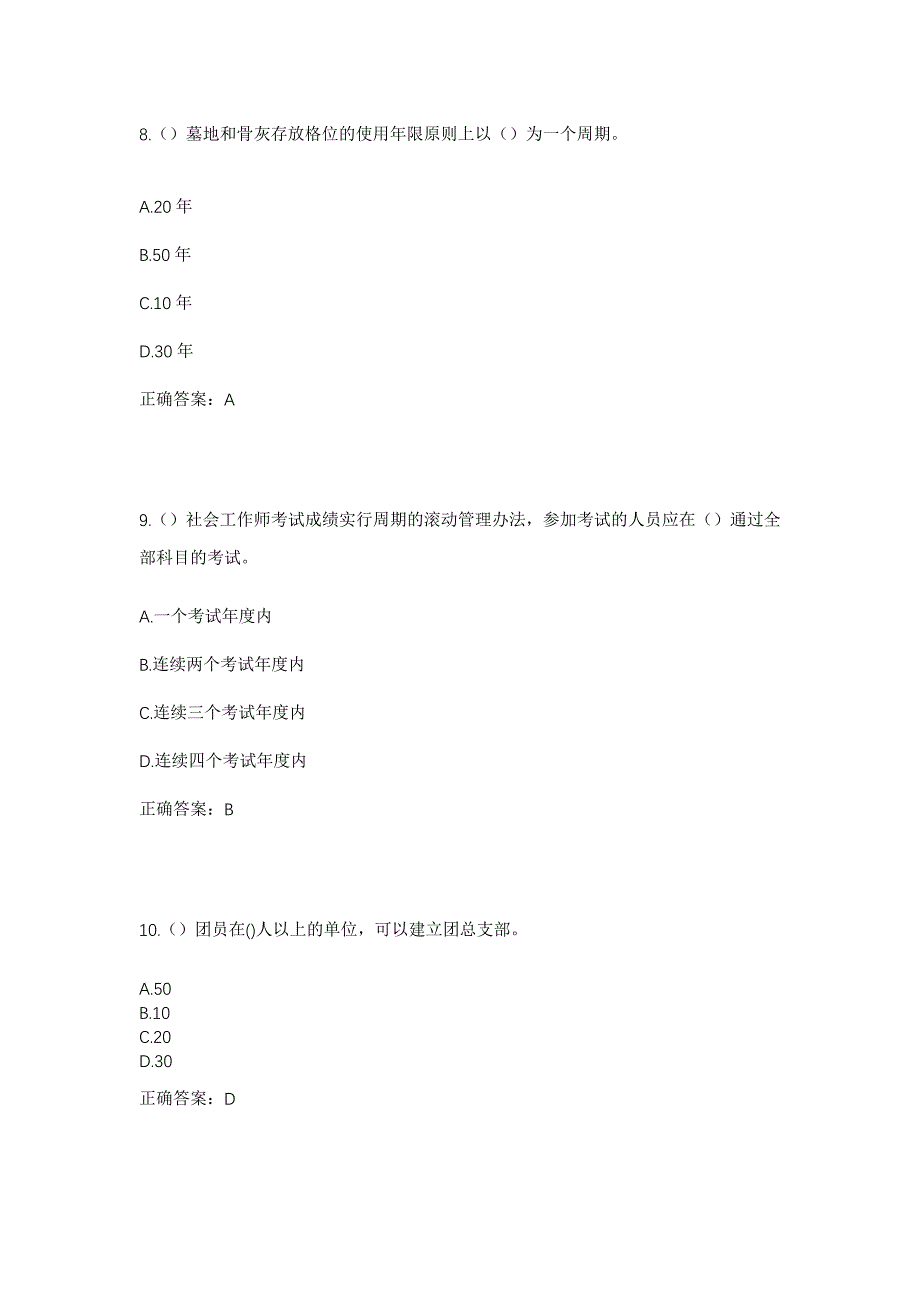 8.（）墓地和骨灰存放格位的使用年限原则上以（）为一个周期。

A.20 年

B.50 年

C.10 年

D.30 年

正确答案：A

9.（）社会工作师考试成绩实行周期的滚动管理办法，参加考试的人员应在（）通过全部科目的考试。

A.一个考试年度内

B.连续两个考试年度内

C.连续三个考试年度内

D.连续四个考试年度内

正确答案：B

10.（）团员在()人以上的单位，可以建立团总支部。

A.50
B.10
C.20
D.30

正确答案：D